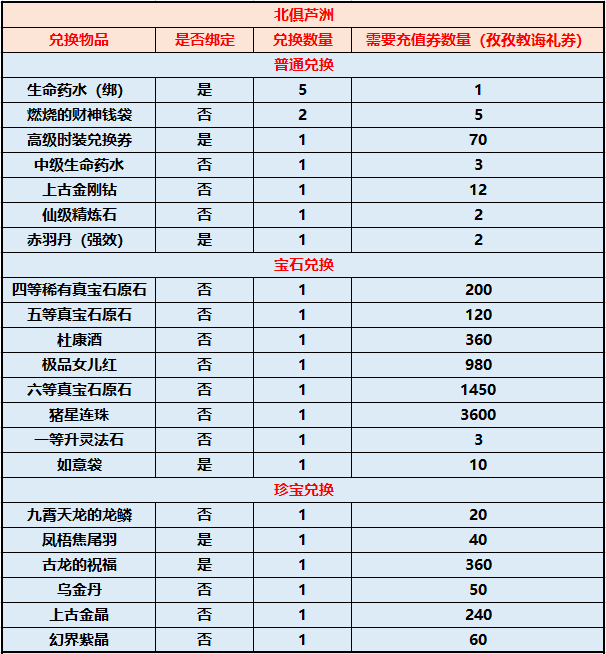 | 北俱芦洲 | | | |
|---|---|---|---|
| 兑换物品 | 是否绑定 | 兑换数量 | 需要充值券数量（孜孜教诲礼券） |
| 普通兑换 | | | |
| 生命药水（绑） | 是 | 5 | 1 |
| 燃烧的财神钱袋 | 否 | 2 | 5 |
| 高级时装兑换券 | 是 | 1 | 70 |
| 中级生命药水 | 否 | 1 | 3 |
| 上古金刚钻 | 否 | 1 | 12 |
| 仙级精炼石 | 否 | 1 | 2 |
| 赤羽丹（强效） | 是 | 1 | 2 |
| 宝石兑换 | | | |
| 四等稀有真宝石原石 | 否 | 1 | 200 |
| 五等真宝石原石 | 否 | 1 | 120 |
| 杜康酒 | 否 | 1 | 360 |
| 极品女儿红 | 否 | 1 | 980 |
| 六等真宝石原石 | 否 | 1 | 1450 |
| 猪星连珠 | 否 | 1 | 3600 |
| 一等升灵法石 | 否 | 1 | 3 |
| 如意袋 | 是 | 1 | 10 |
| 珍宝兑换 | | | |
| 九霄天龙的龙鳞 | 否 | 1 | 20 |
| 凤梧焦尾羽 | 是 | 1 | 40 |
| 古龙的祝福 | 是 | 1 | 360 |
| 乌金丹 | 否 | 1 | 50 |
| 上古金晶 | 否 | 1 | 240 |
| 幻界紫晶 | 否 | 1 | 60 |